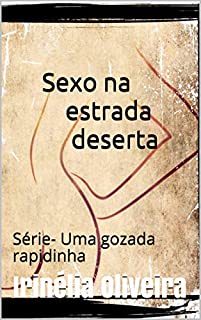 Sexo na estrada deserta

Série- Uma gozada rapidinha

Irinélia Oliveira